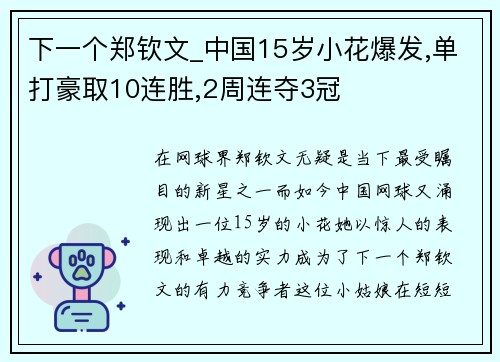 下一个郑钦文_中国15岁小花爆发,单打豪取10连胜,2周连夺3冠

在网球界郑钦文无疑是当下最受瞩目的新星之一而如今中国网球又涌现出一位15岁的小花她以惊人的表现和卓越的实力成为了下一个郑钦文的有力竞争者这位小姑娘在短短